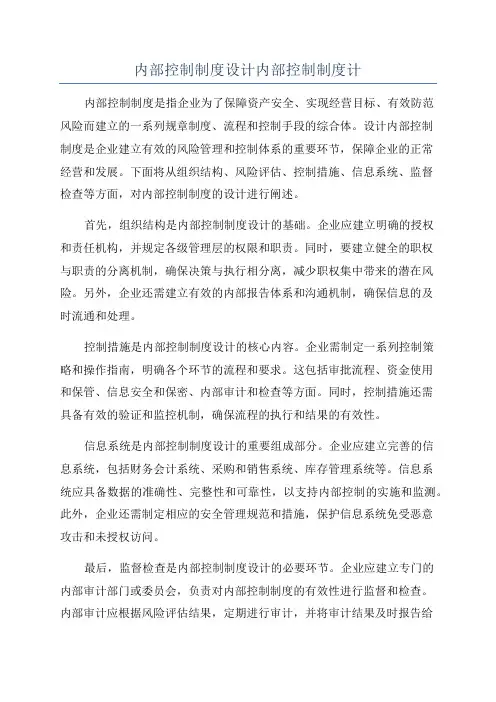 内部控制制度设计内部控制制度计

内部控制制度是指企业为了保障资产安全、实现经营目标、有效防范风险而建立的一系列规章制度、流程和控制手段的综合体。设计内部控制制度是企业建立有效的风险管理和控制体系的重要环节，保障企业的正常经营和发展。下面将从组织结构、风险评估、控制措施、信息系统、监督检查等方面，对内部控制制度的设计进行阐述。

首先，组织结构是内部控制制度设计的基础。企业应建立明确的授权和责任机构，并规定各级管理层的权限和职责。同时，要建立健全的职权与职责的分离机制，确保决策与执行相分离，减少职权集中带来的潜在风险。另外，企业还需建立有效的内部报告体系和沟通机制，确保信息的及时流通和处理。

控制措施是内部控制制度设计的核心内容。企业需制定一系列控制策略和操作指南，明确各个环节的流程和要求。这包括审批流程、资金使用和保管、信息安全和保密、内部审计和检查等方面。同时，控制措施还需具备有效的验证和监控机制，确保流程的执行和结果的有效性。

信息系统是内部控制制度设计的重要组成部分。企业应建立完善的信息系统，包括财务会计系统、采购和销售系统、库存管理系统等。信息系统应具备数据的准确性、完整性和可靠性，以支持内部控制的实施和监测。此外，企业还需制定相应的安全管理规范和措施，保护信息系统免受恶意攻击和未授权访问。

最后，监督检查是内部控制制度设计的必要环节。企业应建立专门的内部审计部门或委员会，负责对内部控制制度的有效性进行监督和检查。内部审计应根据风险评估结果，定期进行审计，并将审计结果及时报告给